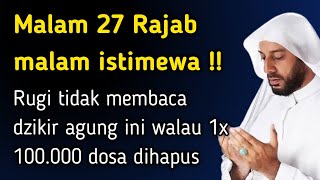 Malam 27 Rajab malam istimewa !!

Rugi tidak membaca dzikir agung ini walau 1x 100.000 dosa dihapus